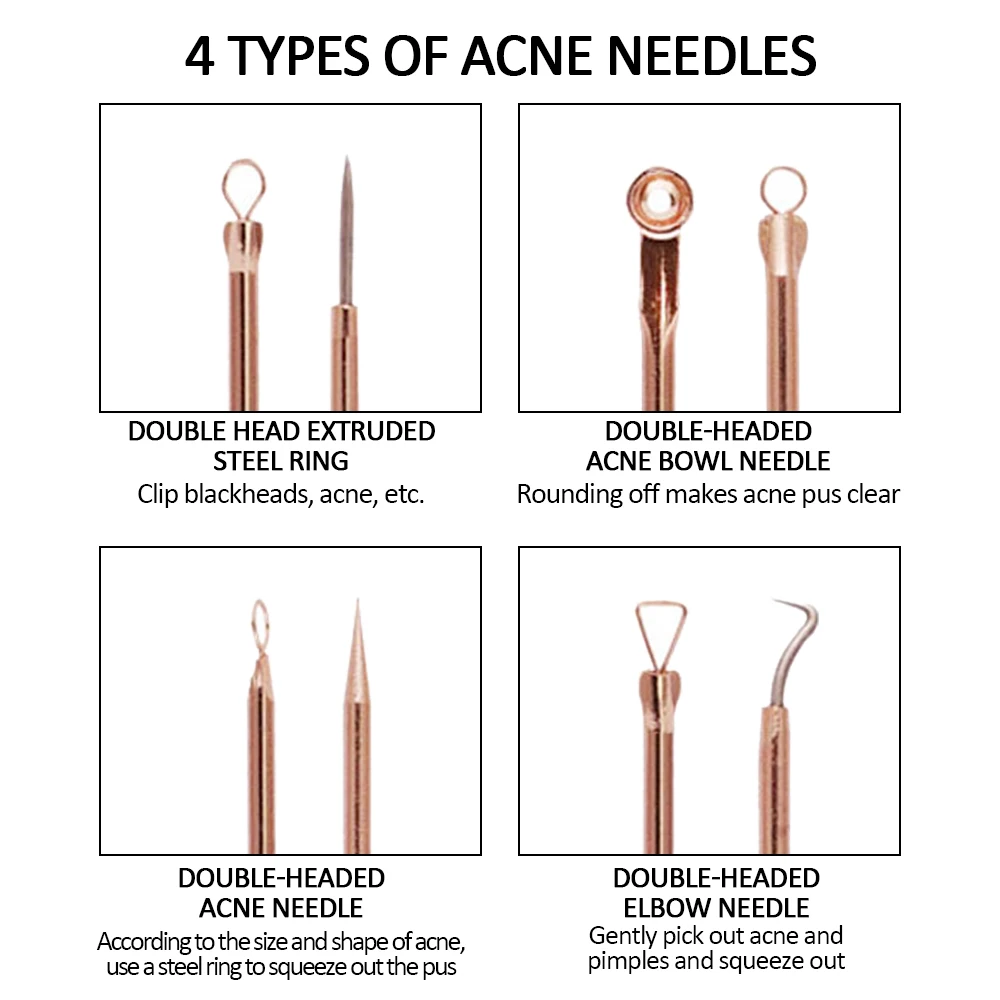 4 TYPES OF ACNE NEEDLES

DOUBLE HEAD EXTRUDED
STEEL RING
Clip blackheads, acne, etc.

DOUBLE-HEADED
ACNE BOWL NEEDLE
Rounding off makes acne pus clear

DOUBLE-HEADED
ACNE NEEDLE
According to the size and shape of acne, use a steel ring to squeeze out the pus

DOUBLE-HEADED
ELBOW NEEDLE
Gently pick out acne and pimples and squeeze out